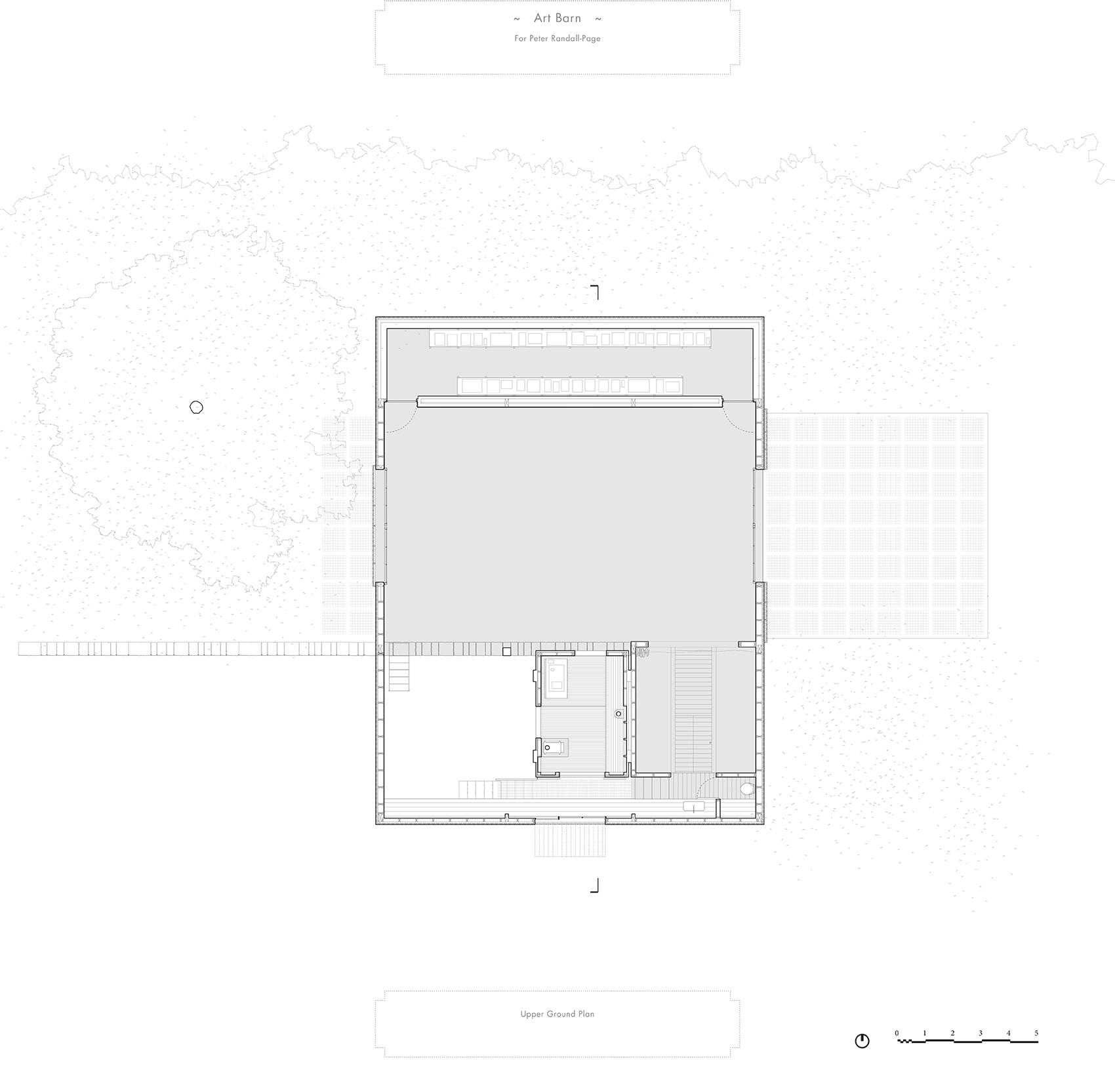 ~ Art Barn ~

For Peter Randall-Page

Upper Ground Plan

0 1 2 3 4 5